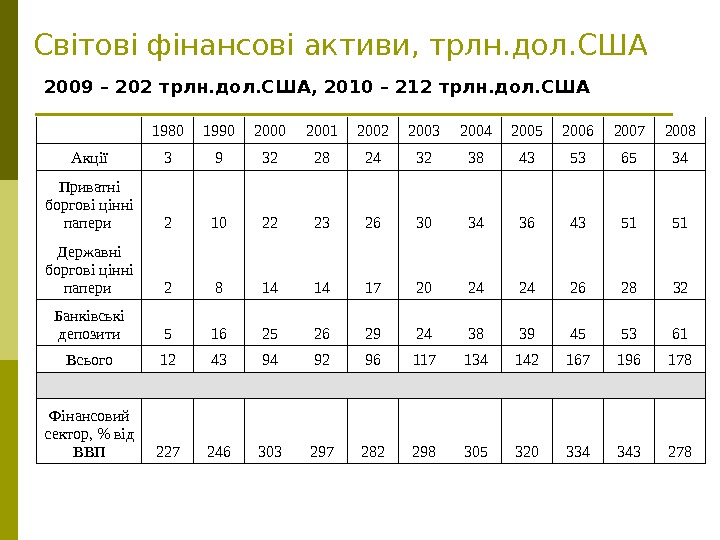 Світові фінансові активи, трлн.дол.США

2009 – 202 трлн.дол.США, 2010 – 212 трлн.дол.США

| | 1980 | 1990 | 2000 | 2001 | 2002 | 2003 | 2004 | 2005 | 2006 | 2007 | 2008 |
|---|---|---|---|---|---|---|---|---|---|---|---|
| Акції | 3 | 9 | 32 | 28 | 24 | 32 | 38 | 43 | 53 | 65 | 34 |
| Приватні боргові цінні папери | 2 | 10 | 22 | 23 | 26 | 30 | 34 | 36 | 43 | 51 | 51 |
| Державні боргові цінні папери | 2 | 8 | 14 | 14 | 17 | 20 | 24 | 24 | 26 | 28 | 32 |
| Банківські депозити | 5 | 16 | 25 | 26 | 29 | 24 | 38 | 39 | 45 | 53 | 61 |
| Всього | 12 | 43 | 94 | 92 | 96 | 117 | 134 | 142 | 167 | 196 | 178 |
| | | | | | | | | | | | |
| Фінансовий сектор, % від ВВП | 227 | 246 | 303 | 297 | 282 | 298 | 305 | 320 | 334 | 343 | 278 |